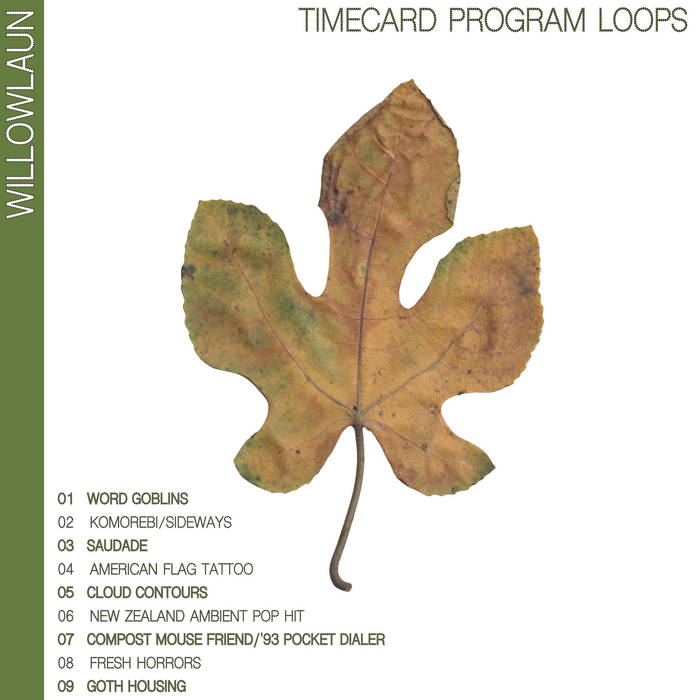 WILLOWLAUN

TIMECARD PROGRAM LOOPS

01 WORD GOBLINS
02 KOMOREBI/SIDEWAYS
03 SAUDADE
04 AMERICAN FLAG TATTOO
05 CLOUD CONTOURS
06 NEW ZEALAND AMBIENT POP HIT
07 COMPOST MOUSE FRIEND/'93 POCKET DIALER
08 FRESH HORRORS
09 GOTH HOUSING